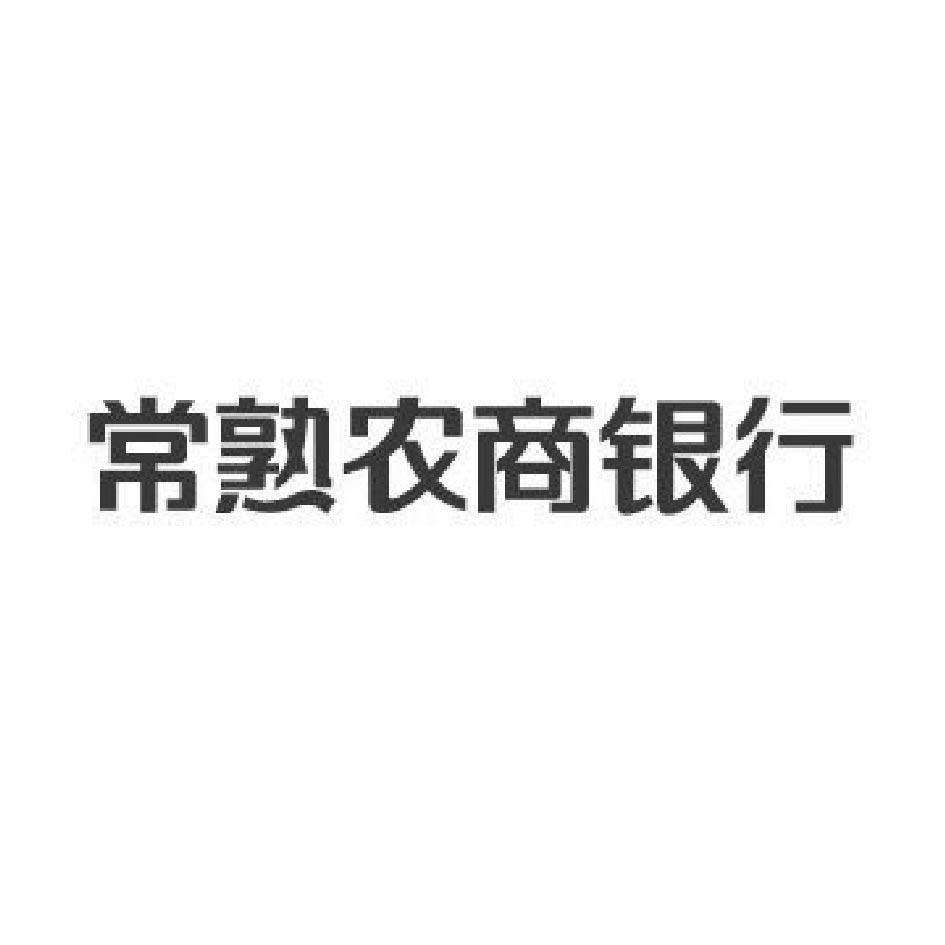 常熟农商银行